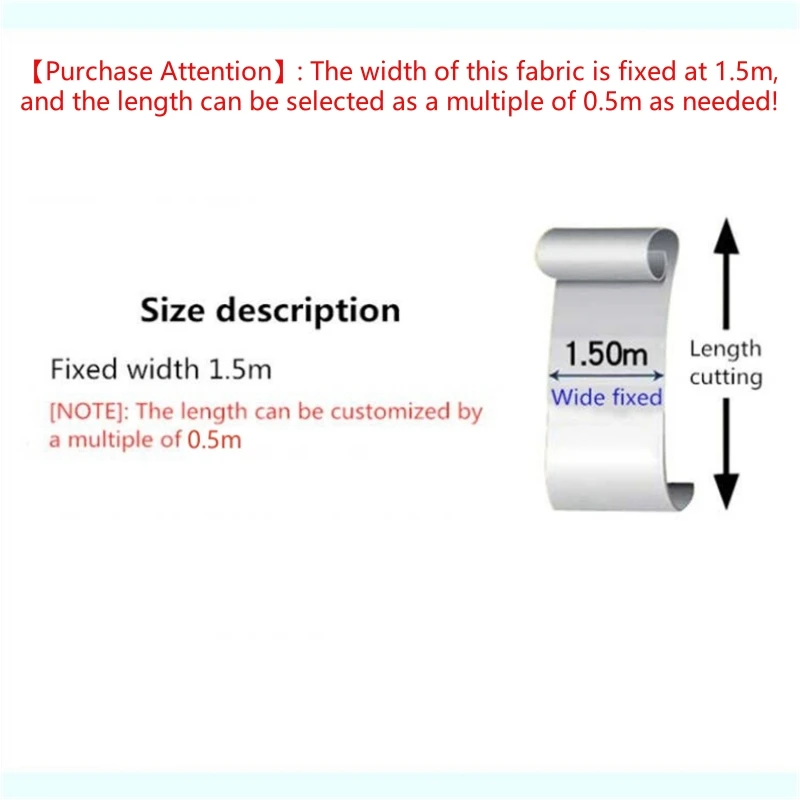 【Purchase Attention】: The width of this fabric is fixed at 1.5m, and the length can be selected as a multiple of 0.5m as needed!

Size description

Fixed width 1.5m

[NOTE]: The length can be customized by a multiple of 0.5m

1.50m

Wide fixed

Length cutting